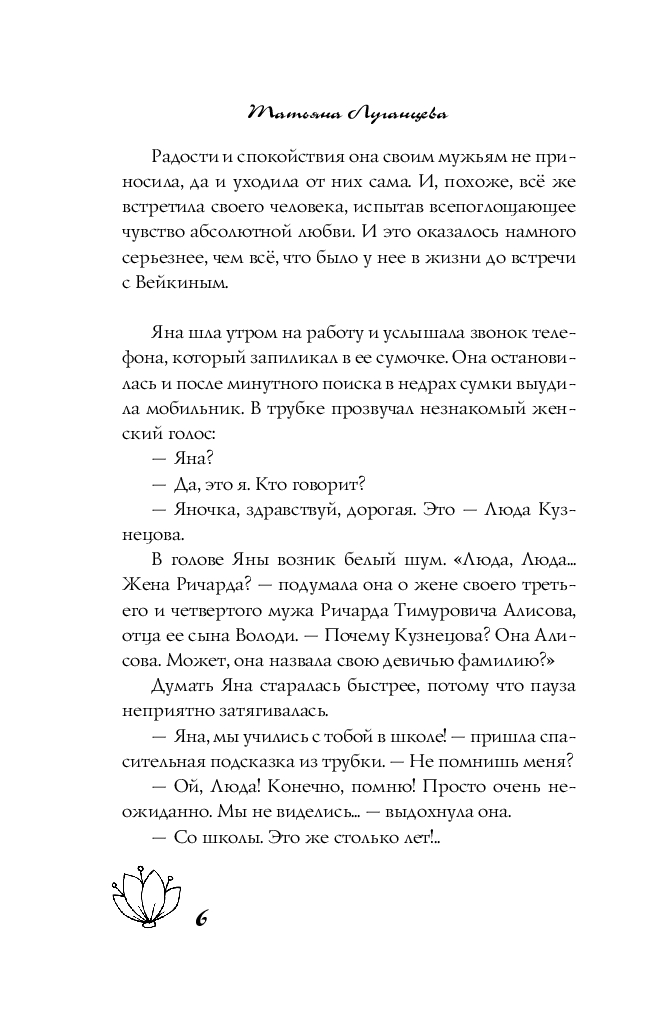 Татьяна Луганцева

Радости и спокойствия она своим мужьям не приносила, да и уходила от них сама. И, похоже, всё же встретила своего человека, испытав всепоглощающее чувство абсолютной любви. И это оказалось намного серьезнее, чем всё, что было у нее в жизни до встречи с Вейкиным.

Яна шла утром на работу и услышала звонок телефона, который запиликал в ее сумочке. Она остановилась и после минутного поиска в недрах сумки выудила мобильник. В трубке прозвучал незнакомый женский голос:

— Яна?

— Да, это я. Кто говорит?

— Яночка, здравствуй, дорогая. Это — Люда Кузнецова.

В голове Яны возник белый шум. «Люда, Люда... Жена Ричарда? — подумала она о жене своего третьего и четвертого мужа Ричарда Тимуровича Алисова, отца ее сына Володи. — Почему Кузнецова? Она Алисова. Может, она назвала свою девичью фамилию?»

Думать Яна старалась быстрее, потому что пауза неприятно затягивалась.

— Яна, мы учились с тобой в школе! — пришла спасительная подсказка из трубки. — Не помнишь меня?

— Ой, Люда! Конечно, помню! Просто очень неожиданно. Мы не виделись... — выдохнула она.

— Со школы. Это же столько лет!..

6